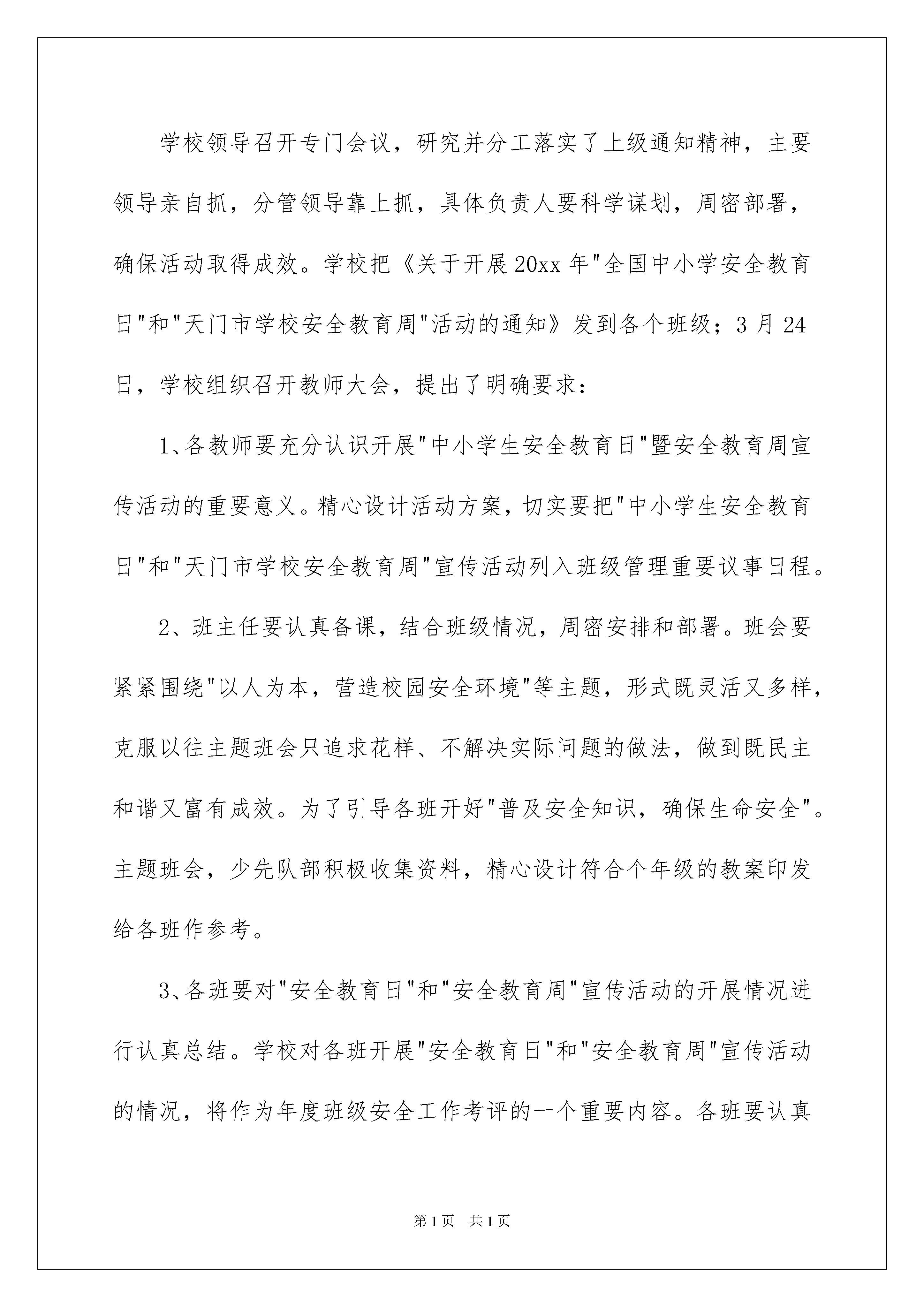 学校领导召开专门会议，研究并分工落实了上级通知精神，主要领导亲自抓，分管领导靠上抓，具体负责人要科学谋划，周密部署，确保活动取得成效。学校把《关于开展20xx年"全国中小学安全教育日"和"天门市学校安全教育周"活动的通知》发到各个班级；3月24日，学校组织召开教师大会，提出了明确要求：

1、各教师要充分认识开展"中小学生安全教育日"暨安全教育周宣传活动的重要意义。精心设计活动方案，切实要把"中小学生安全教育日"和"天门市学校安全教育周"宣传活动列入班级管理重要议事日程。

2、班主任要认真备课，结合班级情况，周密安排和部署。班会要紧紧围绕"以人为本，营造校园安全环境"等主题，形式既灵活又多样，克服以往主题班会只追求花样、不解决实际问题的做法，做到既民主和谐又富有成效。为了引导各班开好"普及安全知识，确保生命安全"。主题班会，少先队部积极收集资料，精心设计符合个年级的教案印发给各班作参考。

3、各班要对"安全教育日"和"安全教育周"宣传活动的开展情况进行认真总结。学校对各班开展"安全教育日"和"安全教育周"宣传活动的情况，将作为年度班级安全工作考评的一个重要内容。各班要认真

第1页 共1页